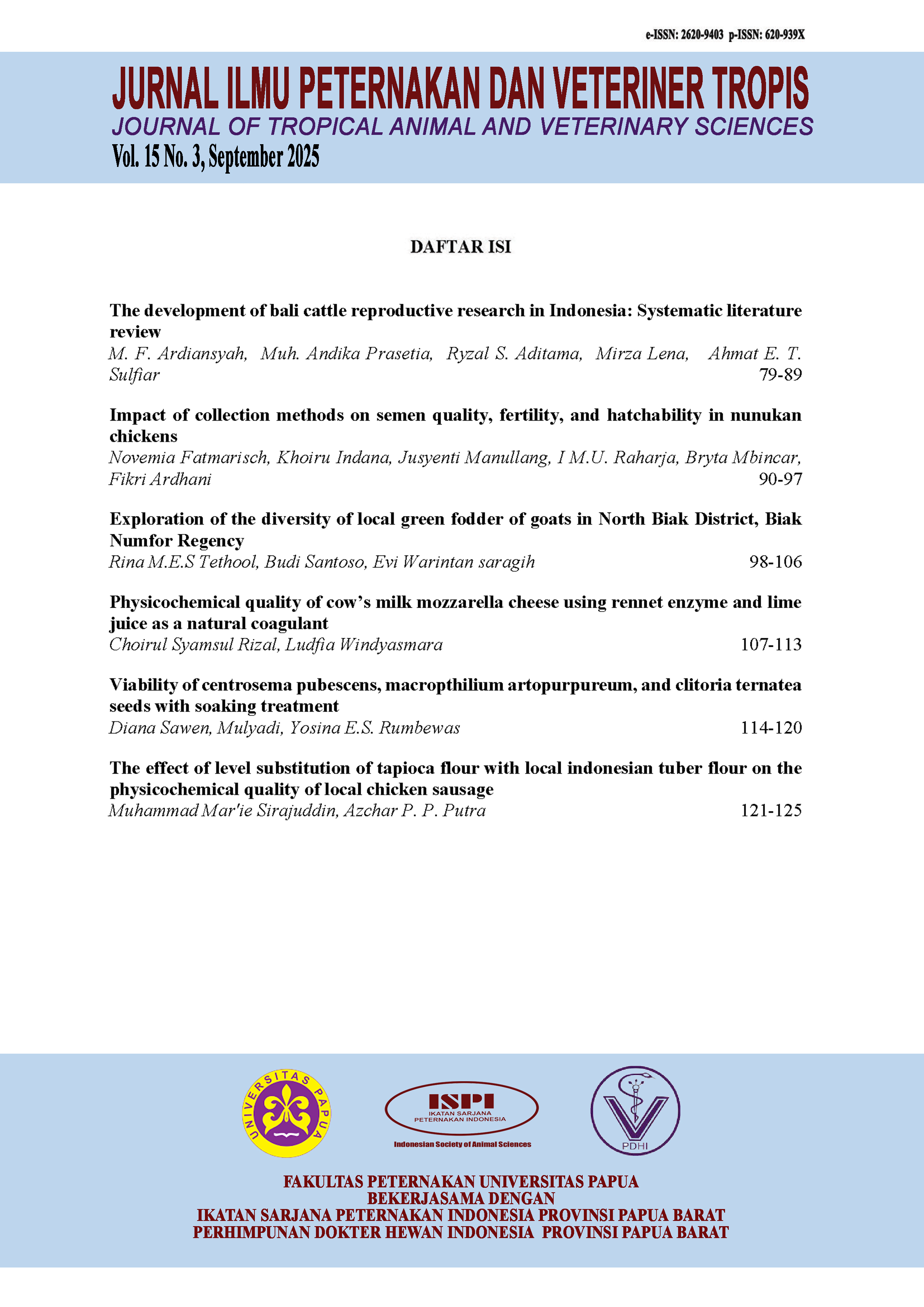 e-ISSN: 2620-9403 p-ISSN: 620-939X

JURNAL ILMU PETERNAKAN DAN VETERINER TROPIS
JOURNAL OF TROPICAL ANIMAL AND VETERINARY SCIENCES
Vol. 15 No. 3, September 2025

DAFTAR ISI

The development of bali cattle reproductive research in Indonesia: Systematic literature review
M. F. Ardiansyah, Muh. Andika Prasetia, Ryzal S. Aditama, Mirza Lena, Ahmat E. T. Sulfiar 79-89

Impact of collection methods on semen quality, fertility, and hatchability in nunukan chickens
Novemia Fatmarisch, Khoiru Indana, Jusyenti Manullang, I M.U. Raharja, Bryta Mbincar, Fikri Ardhani 90-97

Exploration of the diversity of local green fodder of goats in North Biak District, Biak Numfor Regency
Rina M.E.S Tethool, Budi Santoso, Evi Warintan saragih 98-106

Physicochemical quality of cow's milk mozzarella cheese using rennet enzyme and lime juice as a natural coagulant
Choirul Syamsul Rizal, Ludfia Windyasmara 107-113

Viability of centrosema pubescens, macropthilium artopurpureum, and clitoria ternatea seeds with soaking treatment
Diana Sawen, Mulyadi, Yosina E.S. Rumbewas 114-120

The effect of level substitution of tapioca flour with local indonesian tuber flour on the physicochemical quality of local chicken sausage
Muhammad Mar'ie Sirajuddin, Azchar P. P. Putra 121-125

UNIVERSITAS PAPUA

ISPI
IKATAN SARJANA PETERNAKAN INDONESIA
Indonesian Society of Animal Sciences

PDHI

FAKULTAS PETERNAKAN UNIVERSITAS PAPUA
BEKERJASAMA DENGAN
IKATAN SARJANA PETERNAKAN INDONESIA PROVINSI PAPUA BARAT
PERHIMPUNAN DOKTER HEWAN INDONESIA PROVINSI PAPUA BARAT